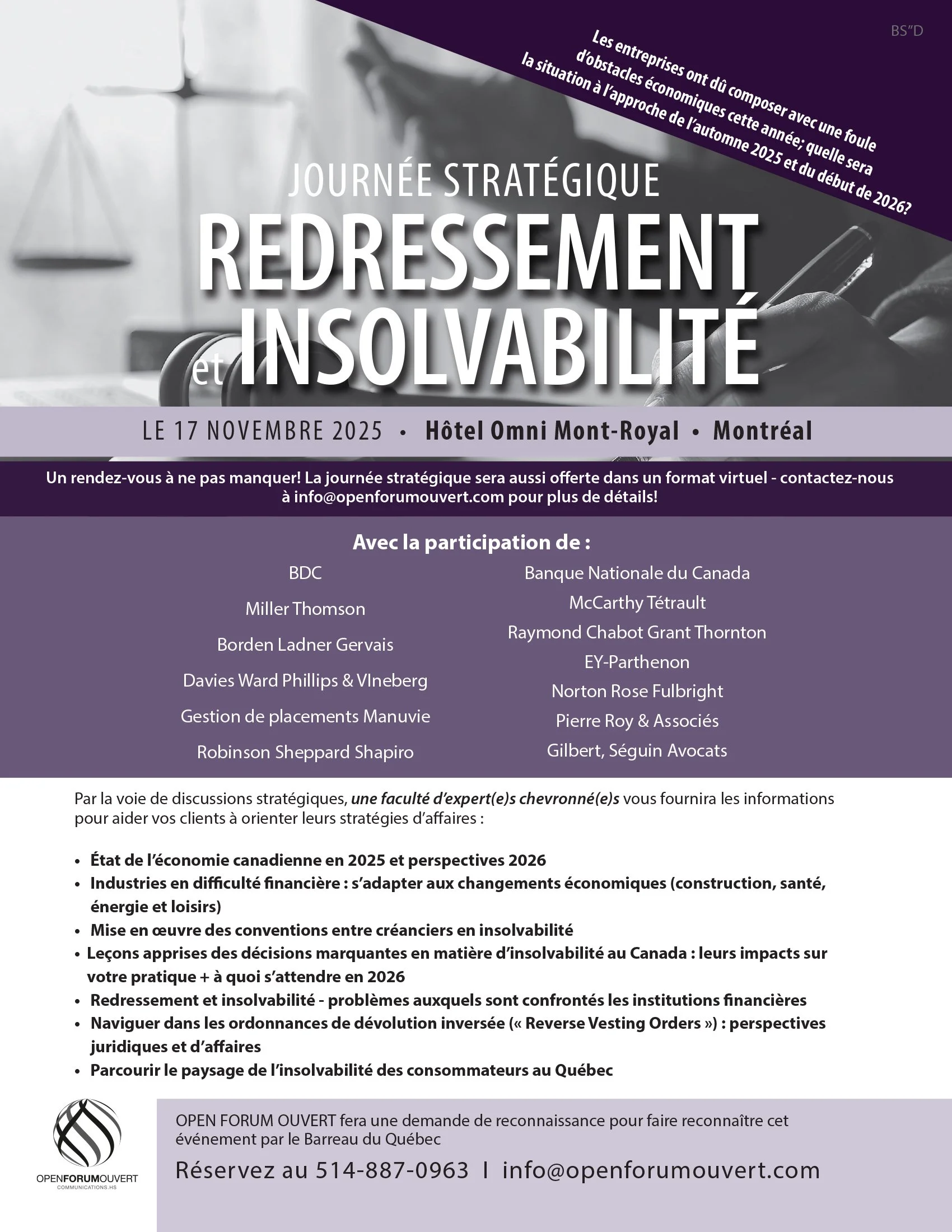 BS"D

Les entreprises ont dû composer avec une foule d'obstacles économiques cette année; quelle sera la situation à l'approche de l'automne 2025 et du début de 2026?

JOURNÉE STRATÉGIQUE
REDRESSEMENT et INSOLVABILITÉ

LE 17 NOVEMBRE 2025 • Hôtel Omni Mont-Royal • Montréal

Un rendez-vous à ne pas manquer! La journée stratégique sera aussi offerte dans un format virtuel - contactez-nous à info@openforumouvert.com pour plus de détails!

Avec la participation de :

BDC
Miller Thomson
Borden Ladner Gervais
Davies Ward Phillips & VIneberg
Gestion de placements Manuvie
Robinson Sheppard Shapiro

Banque Nationale du Canada
McCarthy Tétrault
Raymond Chabot Grant Thornton
EY-Parthenon
Norton Rose Fulbright
Pierre Roy & Associés
Gilbert, Séguin Avocats

Par la voie de discussions stratégiques, une faculté d'expert(e)s chevronné(e)s vous fournira les informations pour aider vos clients à orienter leurs stratégies d'affaires :

• État de l'économie canadienne en 2025 et perspectives 2026
• Industries en difficulté financière : s'adapter aux changements économiques (construction, santé, énergie et loisirs)
• Mise en œuvre des conventions entre créanciers en insolvabilité
• Leçons apprises des décisions marquantes en matière d'insolvabilité au Canada : leurs impacts sur votre pratique + à quoi s'attendre en 2026
• Redressement et insolvabilité - problèmes auxquels sont confrontés les institutions financières
• Naviguer dans les ordonnances de dévolution inversée (« Reverse Vesting Orders ») : perspectives juridiques et d'affaires
• Parcourir le paysage de l'insolvabilité des consommateurs au Québec

OPENFORUMOUVERT
COMMUNICATIONS.HS

OPEN FORUM OUVERT fera une demande de reconnaissance pour faire reconnaître cet événement par le Barreau du Québec

Réservez au 514-887-0963 I info@openforumouvert.com